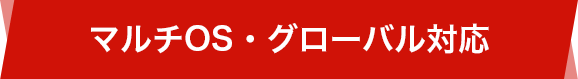 マルチOS・グローバル対応